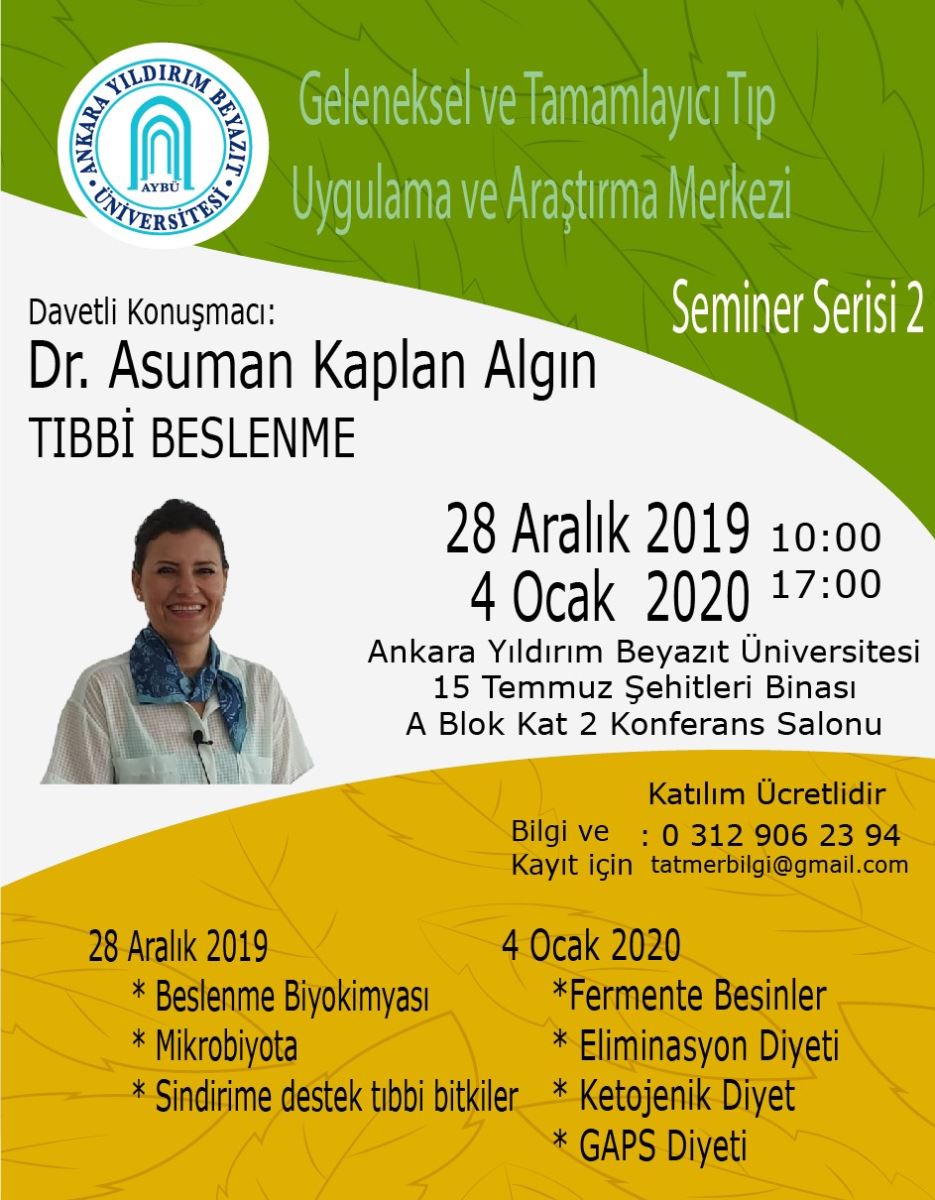 ANKARA YILDIRIM BEYAZIT ÜNİVERSİTESİ
AYBÜ

Geleneksel ve Tamamlayıcı Tıp
Uygulama ve Araştırma Merkezi

Seminer Serisi 2

Davetli Konuşmacı:
Dr. Asuman Kaplan Algın
TIBBİ BESLENME

28 Aralık 2019 10:00
4 Ocak 2020 17:00

Ankara Yıldırım Beyazıt Üniversitesi
15 Temmuz Şehitleri Binası
A Blok Kat 2 Konferans Salonu

Katılım Ücretlidir
Bilgi ve Kayıt için : 0 312 906 23 94
tatmerbilgi@gmail.com

28 Aralık 2019
* Beslenme Biyokimyası
* Mikrobiyota
* Sindirime destek tıbbi bitkiler

4 Ocak 2020
*Fermente Besinler
* Eliminasyon Diyeti
* Ketojenik Diyet
* GAPS Diyeti